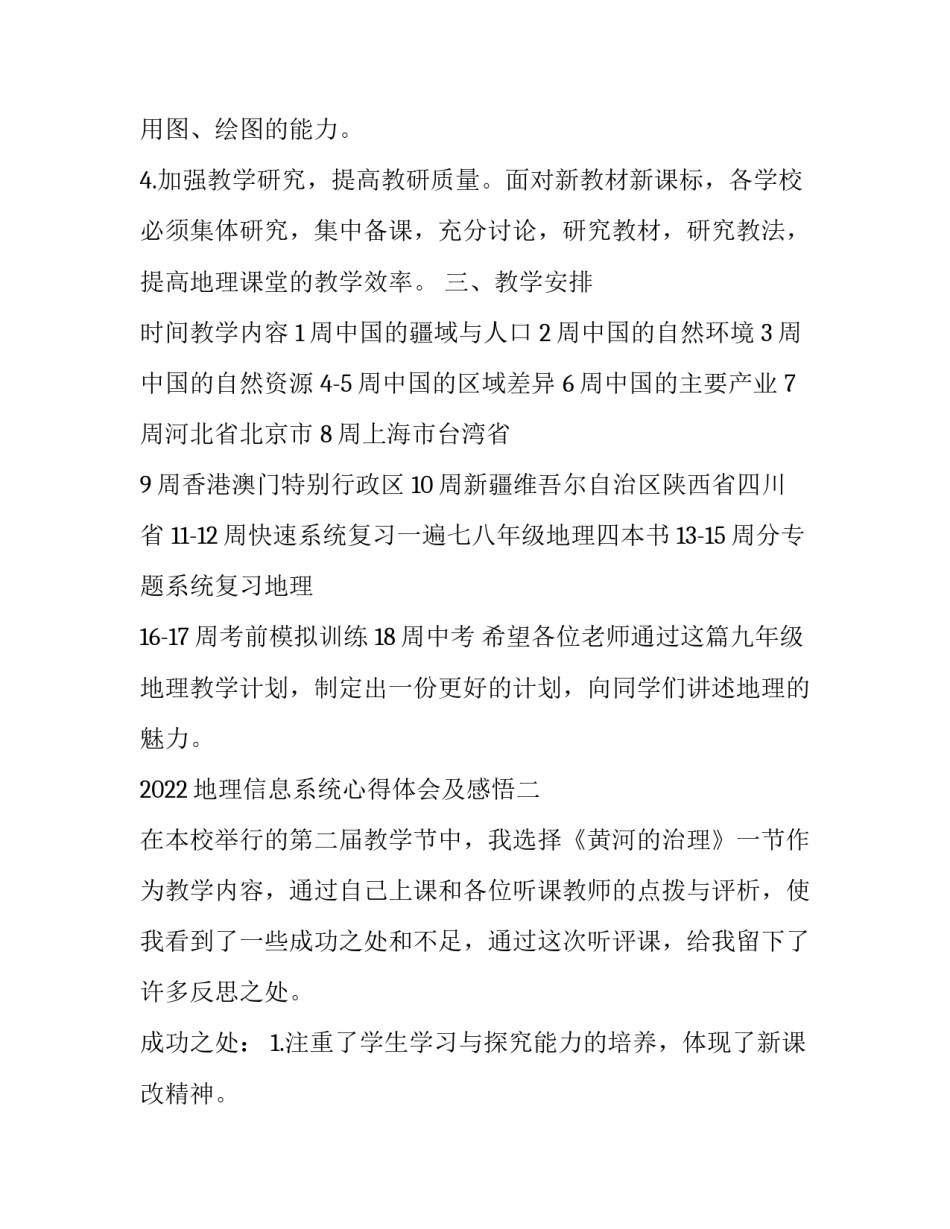 用图、绘图的能力。

4.加强教学研究，提高教研质量。面对新教材新课标，各学校必须集体研究，集中备课，充分讨论，研究教材，研究教法，提高地理课堂的教学效率。 三、教学安排

时间教学内容 1 周中国的疆域与人口 2 周中国的自然环境 3 周中国的自然资源 4-5 周中国的区域差异 6 周中国的主要产业 7 周河北省北京市 8 周上海市台湾省

9 周香港澳门特别行政区 10 周新疆维吾尔自治区陕西省四川省 11-12 周快速系统复习一遍七八年级地理四本书 13-15 周分专题系统复习地理

16-17 周考前模拟训练 18 周中考 希望各位老师通过这篇九年级地理教学计划，制定出一份更好的计划，向同学们讲述地理的魅力。

2022 地理信息系统心得体会及感悟二

在本校举行的第二届教学节中，我选择《黄河的治理》一节作为教学内容，通过自己上课和各位听课教师的点拨与评析，使我看到了一些成功之处和不足，通过这次听评课，给我留下了许多反思之处。

成功之处： 1.注重了学生学习与探究能力的培养，体现了新课改精神。